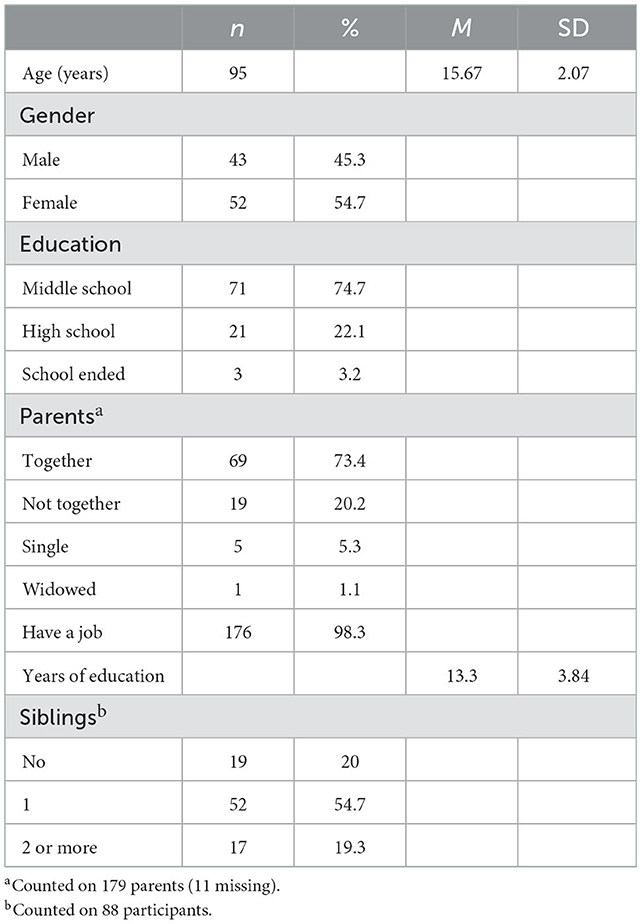 | | $n$ | % | $M$ | SD |
|---|---|---|---|---|
| Age (years) | 95 | | 15.67 | 2.07 |
| Gender | | | | |
| Male | 43 | 45.3 | | |
| Female | 52 | 54.7 | | |
| Education | | | | |
| Middle school | 71 | 74.7 | | |
| High school | 21 | 22.1 | | |
| School ended | 3 | 3.2 | | |
| Parents$^a$ | | | | |
| Together | 69 | 73.4 | | |
| Not together | 19 | 20.2 | | |
| Single | 5 | 5.3 | | |
| Widowed | 1 | 1.1 | | |
| Have a job | 176 | 98.3 | | |
| Years of education | | | 13.3 | 3.84 |
| Siblings$^b$ | | | | |
| No | 19 | 20 | | |
| 1 | 52 | 54.7 | | |
| 2 or more | 17 | 19.3 | | |

$^a$Counted on 179 parents (11 missing).
$^b$Counted on 88 participants.